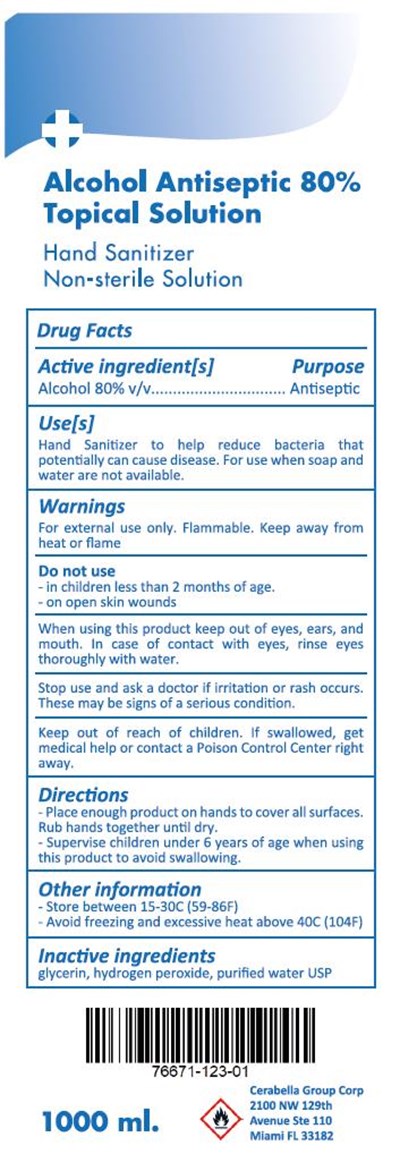 Alcohol Antiseptic 80%
Topical Solution

Hand Sanitizer
Non-sterile Solution

Drug Facts

Active ingredient[s] Purpose
Alcohol 80% v/v Antiseptic

Use[s]
Hand Sanitizer to help reduce bacteria that potentially can cause disease. For use when soap and water are not available.

Warnings
For external use only. Flammable. Keep away from heat or flame

Do not use
- in children less than 2 months of age.
- on open skin wounds

When using this product keep out of eyes, ears, and mouth. In case of contact with eyes, rinse eyes thoroughly with water.

Stop use and ask a doctor if irritation or rash occurs. These may be signs of a serious condition.

Keep out of reach of children. If swallowed, get medical help or contact a Poison Control Center right away.

Directions
- Place enough product on hands to cover all surfaces. Rub hands together until dry.
- Supervise children under 6 years of age when using this product to avoid swallowing.

Other information
- Store between 15-30C (59-86F)
- Avoid freezing and excessive heat above 40C (104F)

Inactive ingredients
glycerin, hydrogen peroxide, purified water USP

76671-123-01

1000 ml.

Cerabella Group Corp
2100 NW 129th
Avenue Ste 110
Miami FL 33182